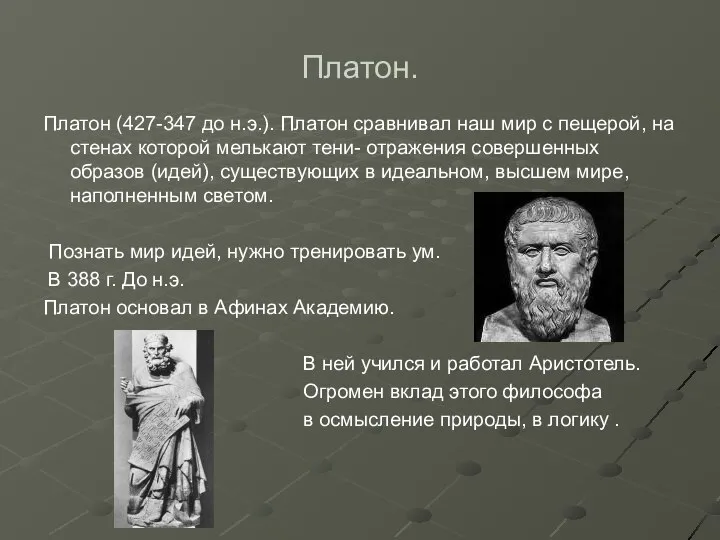 Платон.

Платон (427-347 до н.э.). Платон сравнивал наш мир с пещерой, на стенах которой мелькают тени- отражения совершенных образов (идей), существующих в идеальном, высшем мире, наполненным светом.

Познать мир идей, нужно тренировать ум.
В 388 г. До н.э.
Платон основал в Афинах Академию.

В ней учился и работал Аристотель.
Огромен вклад этого философа
в осмысление природы, в логику .